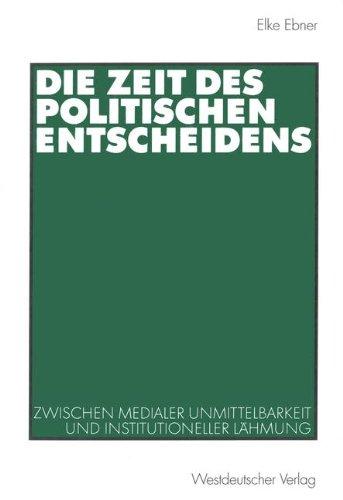 Elke Ebner

DIE ZEIT DES POLITISCHEN ENTSCHEIDENS

ZWISCHEN MEDIALER UNMITTELBARKEIT UND INSTITUTIONELLER LÄHMUNG

Westdeutscher Verlag